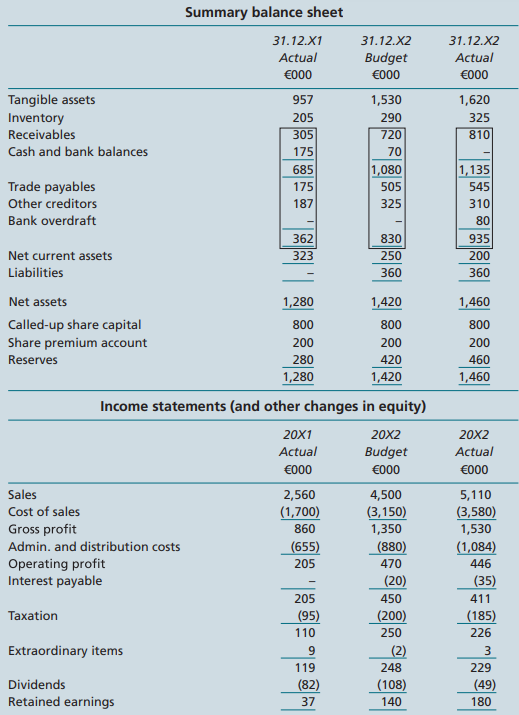 Summary balance sheet

| | 31.12.X1 Actual €000 | 31.12.X2 Budget €000 | 31.12.X2 Actual €000 |
|---|---|---|---|
| Tangible assets | 957 | 1,530 | 1,620 |
| Inventory | 205 | 290 | 325 |
| Receivables | 305 | 720 | 810 |
| Cash and bank balances | 175 | 70 | – |
| | 685 | 1,080 | 1,135 |
| Trade payables | 175 | 505 | 545 |
| Other creditors | 187 | 325 | 310 |
| Bank overdraft | – | – | 80 |
| | 362 | 830 | 935 |
| Net current assets | 323 | 250 | 200 |
| Liabilities | – | 360 | 360 |
| Net assets | 1,280 | 1,420 | 1,460 |
| Called-up share capital | 800 | 800 | 800 |
| Share premium account | 200 | 200 | 200 |
| Reserves | 280 | 420 | 460 |
| | 1,280 | 1,420 | 1,460 |

Income statements (and other changes in equity)

| | 20X1 Actual €000 | 20X2 Budget €000 | 20X2 Actual €000 |
|---|---|---|---|
| Sales | 2,560 | 4,500 | 5,110 |
| Cost of sales | (1,700) | (3,150) | (3,580) |
| Gross profit | 860 | 1,350 | 1,530 |
| Admin. and distribution costs | (655) | (880) | (1,084) |
| Operating profit | 205 | 470 | 446 |
| Interest payable | – | (20) | (35) |
| | 205 | 450 | 411 |
| Taxation | (95) | (200) | (185) |
| | 110 | 250 | 226 |
| Extraordinary items | 9 | (2) | 3 |
| | 119 | 248 | 229 |
| Dividends | (82) | (108) | (49) |
| Retained earnings | 37 | 140 | 180 |